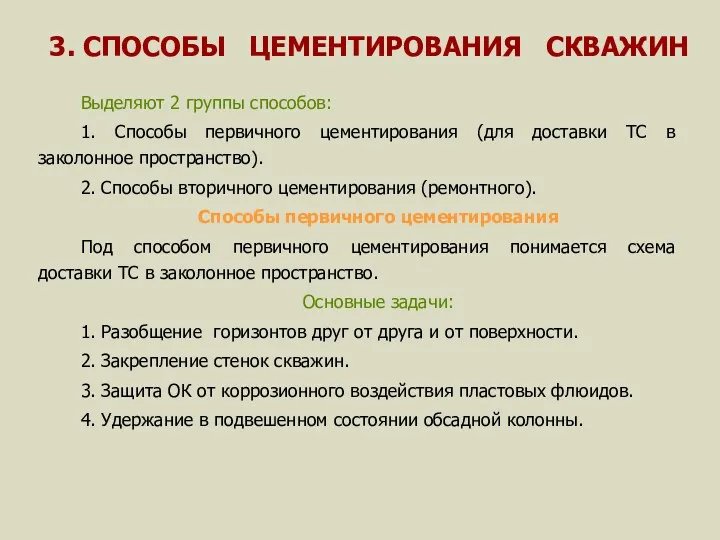 3. СПОСОБЫ ЦЕМЕНТИРОВАНИЯ СКВАЖИН

Выделяют 2 группы способов:

1. Способы первичного цементирования (для доставки ТС в заколонное пространство).

2. Способы вторичного цементирования (ремонтного).

Способы первичного цементирования

Под способом первичного цементирования понимается схема доставки ТС в заколонное пространство.

Основные задачи:

1. Разобщение горизонтов друг от друга и от поверхности.

2. Закрепление стенок скважин.

3. Защита ОК от коррозионного воздействия пластовых флюидов.

4. Удержание в подвешенном состоянии обсадной колонны.